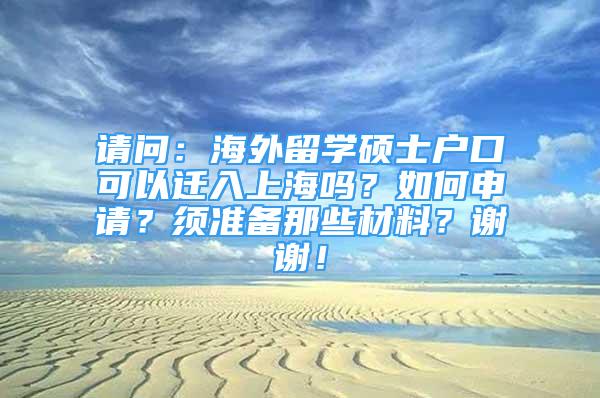 请问：海外留学硕士户口可以迁入上海吗？如何申请？须准备那些材料？谢谢！